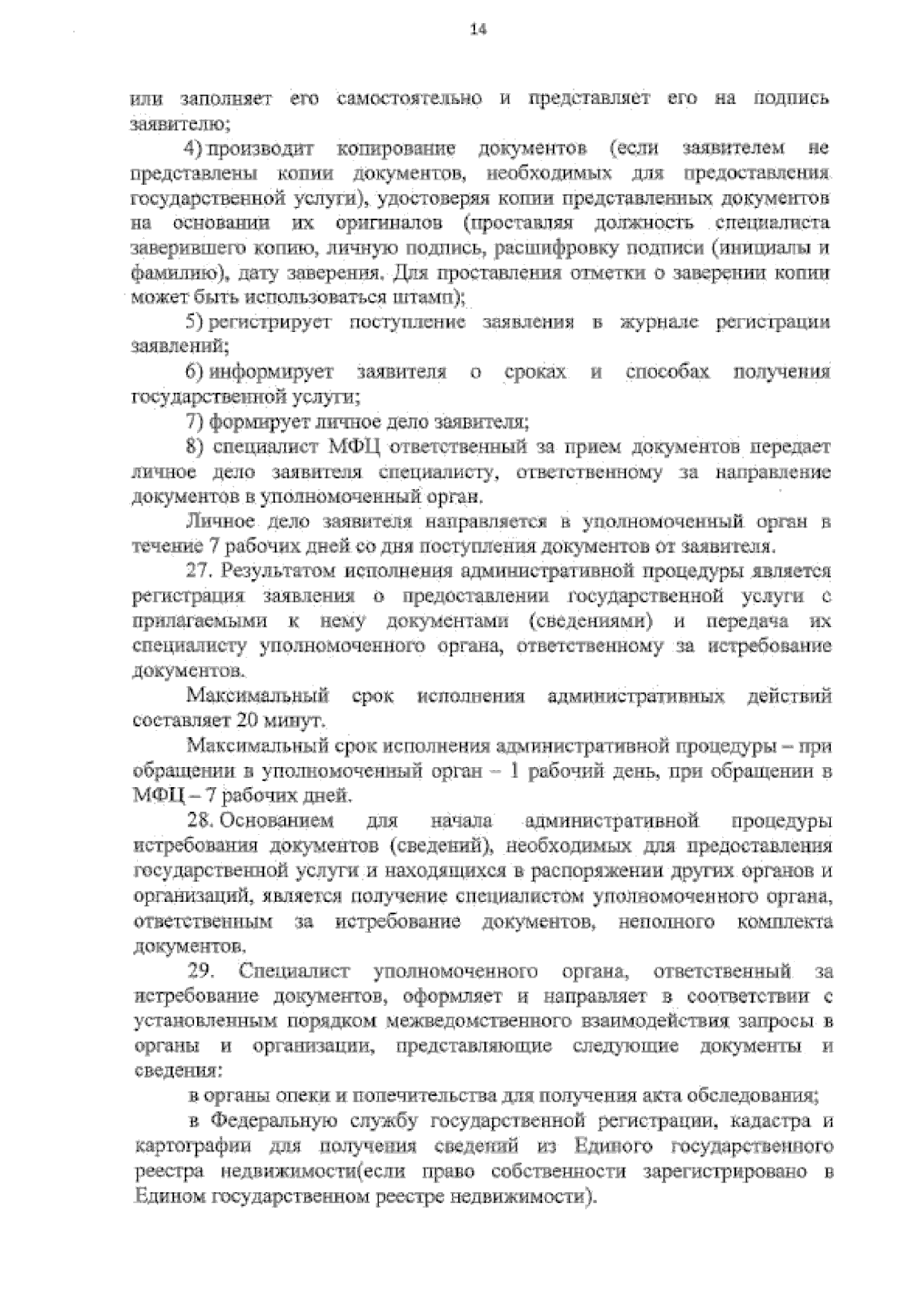 14

или заполняет его самостоятельно и представляет его на подпись заявителю;

4) производит копирование документов (если заявителем не представлены копии документов, необходимых для предоставления государственной услуги), удостоверяя копии представленных документов на основании их оригиналов (проставляя должность специалиста заверившего копию, личную подпись, расшифровку подписи (инициалы и фамилию), дату заверения. Для проставления отметки о заверении копии может быть использоваться штамп);

5) регистрирует поступление заявления в журнале регистрации заявлений;

6) информирует заявителя о сроках и способах получения государственной услуги;

7) формирует личное дело заявителя;

8) специалист МФЦ ответственный за прием документов передает личное дело заявителя специалисту, ответственному за направление документов в уполномоченный орган.

Личное дело заявителя направляется в уполномоченный орган в течение 7 рабочих дней со дня поступления документов от заявителя.

27. Результатом исполнения административной процедуры является регистрация заявления о предоставлении государственной услуги с прилагаемыми к нему документами (сведениями) и передача их специалисту уполномоченного органа, ответственному за истребование документов.

Максимальный срок исполнения административных действий составляет 20 минут.

Максимальный срок исполнения административной процедуры – при обращении в уполномоченный орган – 1 рабочий день, при обращении в МФЦ – 7 рабочих дней.

28. Основанием для начала административной процедуры истребования документов (сведений), необходимых для предоставления государственной услуги и находящихся в распоряжении других органов и организаций, является получение специалистом уполномоченного органа, ответственным за истребование документов, неполного комплекта документов.

29. Специалист уполномоченного органа, ответственный за истребование документов, оформляет и направляет в соответствии с установленным порядком межведомственного взаимодействия запросы в органы и организации, представляющие следующие документы и сведения:

в органы опеки и попечительства для получения акта обследования;

в Федеральную службу государственной регистрации, кадастра и картографии для получения сведений из Единого государственного реестра недвижимости(если право собственности зарегистрировано в Едином государственном реестре недвижимости).